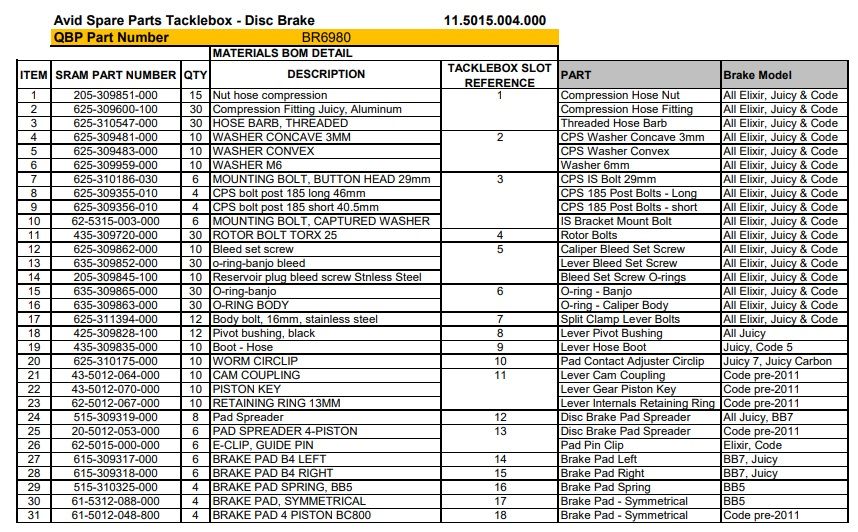 Avid Spare Parts Tacklebox - Disc Brake 11.5015.004.000

QBP Part Number BR6980

MATERIALS BOM DETAIL

| ITEM | SRAM PART NUMBER | QTY | DESCRIPTION | TACKLEBOX SLOT REFERENCE | PART | Brake Model |
|---|---|---|---|---|---|---|
| 1 | 205-309851-000 | 15 | Nut hose compression | 1 | Compression Hose Nut | All Elixir, Juicy & Code |
| 2 | 625-309600-100 | 30 | Compression Fitting Juicy, Aluminum | | Compression Hose Fitting | All Elixir, Juicy & Code |
| 3 | 625-310547-000 | 30 | HOSE BARB, THREADED | | Threaded Hose Barb | All Elixir, Juicy & Code |
| 4 | 625-309481-000 | 10 | WASHER CONCAVE 3MM | 2 | CPS Washer Concave 3mm | All Elixir, Juicy & Code |
| 5 | 625-309483-000 | 10 | WASHER CONVEX | | CPS Washer Convex | All Elixir, Juicy & Code |
| 6 | 625-309959-000 | 10 | WASHER M6 | | Washer 6mm | All Elixir, Juicy & Code |
| 7 | 625-310186-030 | 6 | MOUNTING BOLT, BUTTON HEAD 29mm | 3 | CPS IS Bolt 29mm | All Elixir, Juicy & Code |
| 8 | 625-309355-010 | 4 | CPS bolt post 185 long 46mm | | CPS 185 Post Bolts - Long | All Elixir, Juicy & Code |
| 9 | 625-309356-010 | 4 | CPS bolt post 185 short 40.5mm | | CPS 185 Post Bolts - short | All Elixir, Juicy & Code |
| 10 | 62-5315-003-000 | 6 | MOUNTING BOLT, CAPTURED WASHER | | IS Bracket Mount Bolt | All Elixir, Juicy & Code |
| 11 | 435-309720-000 | 30 | ROTOR BOLT TORX 25 | 4 | Rotor Bolts | All Elixir, Juicy & Code |
| 12 | 625-309862-000 | 10 | Bleed set screw | 5 | Caliper Bleed Set Screw | All Elixir, Juicy & Code |
| 13 | 635-309852-000 | 30 | o-ring-banjo bleed | | Lever Bleed Set Screw | All Elixir, Juicy & Code |
| 14 | 205-309845-100 | 10 | Reservoir plug bleed screw Stnless Steel | | Bleed Set Screw O-rings | All Elixir, Juicy & Code |
| 15 | 635-309865-000 | 30 | O-ring-banjo | 6 | O-ring - Banjo | All Elixir, Juicy & Code |
| 16 | 635-309863-000 | 30 | O-RING BODY | | O-ring - Caliper Body | All Elixir, Juicy & Code |
| 17 | 625-311394-000 | 12 | Body bolt, 16mm, stainless steel | 7 | Split Clamp Lever Bolts | All Elixir, Juicy & Code |
| 18 | 425-309828-100 | 12 | Pivot bushing, black | 8 | Lever Pivot Bushing | All Juicy |
| 19 | 435-309835-000 | 10 | Boot - Hose | 9 | Lever Hose Boot | Juicy, Code 5 |
| 20 | 625-310175-000 | 10 | WORM CIRCLIP | 10 | Pad Contact Adjuster Circlip | Juicy 7, Juicy Carbon |
| 21 | 43-5012-064-000 | 10 | CAM COUPLING | 11 | Lever Cam Coupling | Code pre-2011 |
| 22 | 43-5012-070-000 | 10 | PISTON KEY | | Lever Gear Piston Key | Code pre-2011 |
| 23 | 62-5012-067-000 | 10 | RETAINING RING 13MM | | Lever Internals Retaining Ring | Code pre-2011 |
| 24 | 515-309319-000 | 8 | Pad Spreader | 12 | Disc Brake Pad Spreader | All Juicy, BB7 |
| 25 | 20-5012-053-000 | 6 | PAD SPREADER 4-PISTON | 13 | Disc Brake Pad Spreader | Code pre-2011 |
| 26 | 62-5015-000-000 | 6 | E-CLIP, GUIDE PIN | | Pad Pin Clip | Elixir, Code |
| 27 | 615-309317-000 | 6 | BRAKE PAD B4 LEFT | 14 | Brake Pad Left | BB7, Juicy |
| 28 | 615-309318-000 | 6 | BRAKE PAD B4 RIGHT | 15 | Brake Pad Right | BB7, Juicy |
| 29 | 515-310325-000 | 4 | BRAKE PAD SPRING, BB5 | 16 | Brake Pad Spring | BB5 |
| 30 | 61-5312-088-000 | 4 | BRAKE PAD, SYMMETRICAL | 17 | Brake Pad - Symmetrical | BB5 |
| 31 | 61-5012-048-800 | 4 | BRAKE PAD 4 PISTON BC800 | 18 | Brake Pad - Symmetrical | Code pre-2011 |